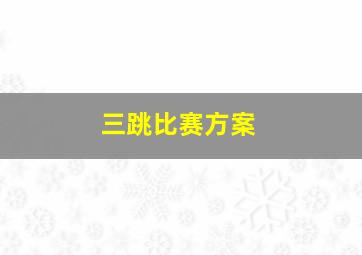 三跳比赛方案